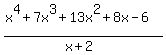 $\frac{x^4+7x^3+13x^2+8x-6}{x+2}$